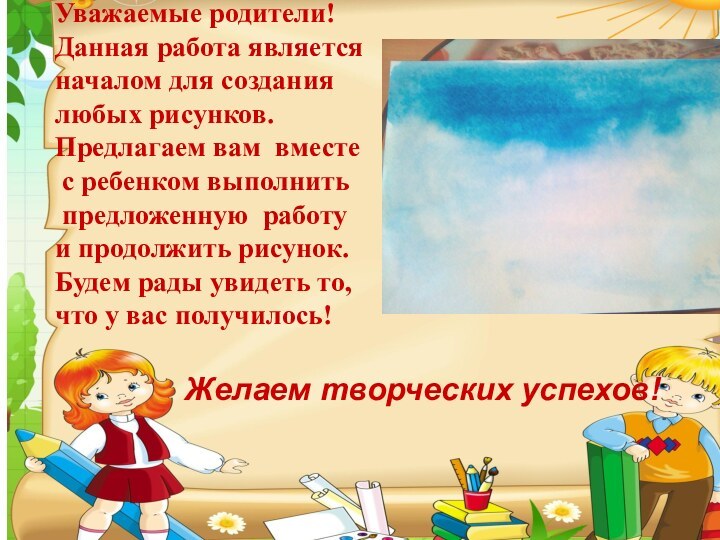 Уважаемые родители!
Данная работа является началом для создания любых рисунков.
Предлагаем вам вместе с ребенком выполнить предложенную работу и продолжить рисунок.
Будем рады увидеть то, что у вас получилось!

Желаем творческих успехов!